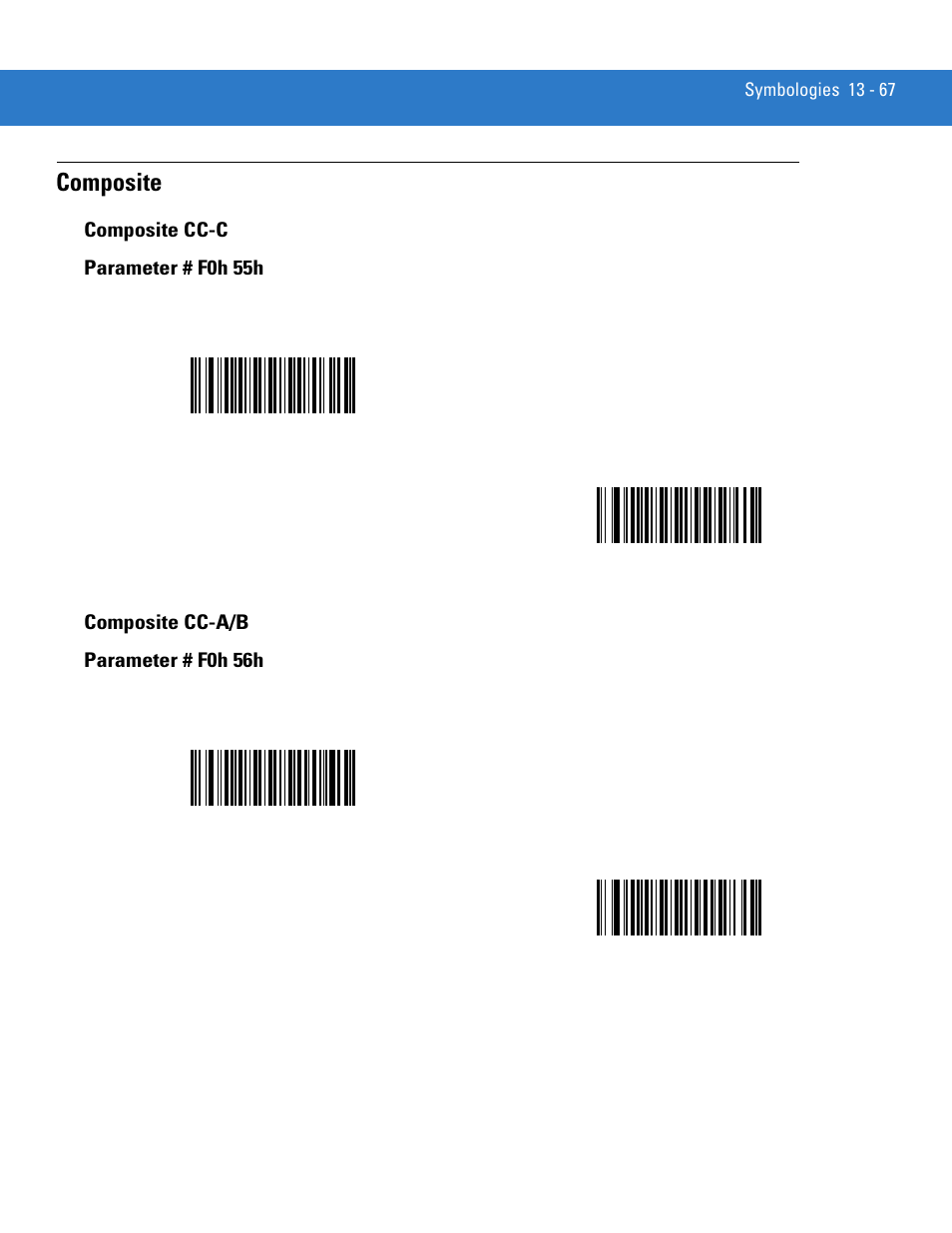 Symbologies 13 - 67

Composite

Composite CC-C

Parameter # F0h 55h

Composite CC-A/B

Parameter # F0h 56h